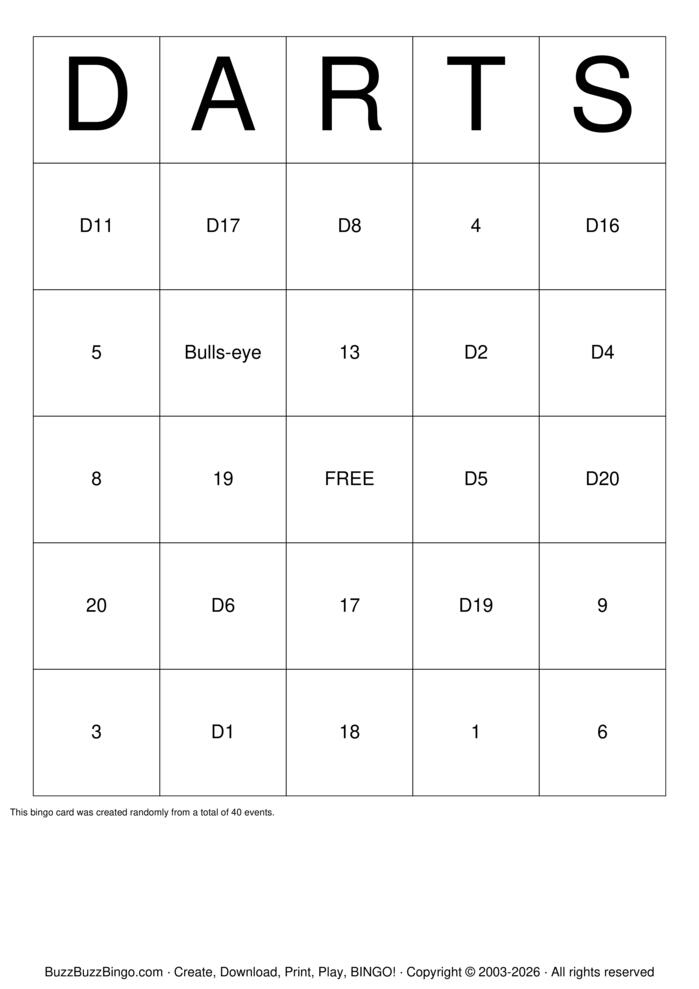 | D | A | R | T | S |
|---|---|---|---|---|
| D11 | D17 | D8 | 4 | D16 |
| 5 | Bulls-eye | 13 | D2 | D4 |
| 8 | 19 | FREE | D5 | D20 |
| 20 | D6 | 17 | D19 | 9 |
| 3 | D1 | 18 | 1 | 6 |

This bingo card was created randomly from a total of 40 events.

BuzzBuzzBingo.com · Create, Download, Print, Play, BINGO! · Copyright © 2003-2026 · All rights reserved